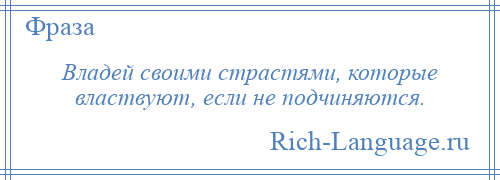 Фраза

Владей своими страстями, которые властвуют, если не подчиняются.

Rich-Language.ru